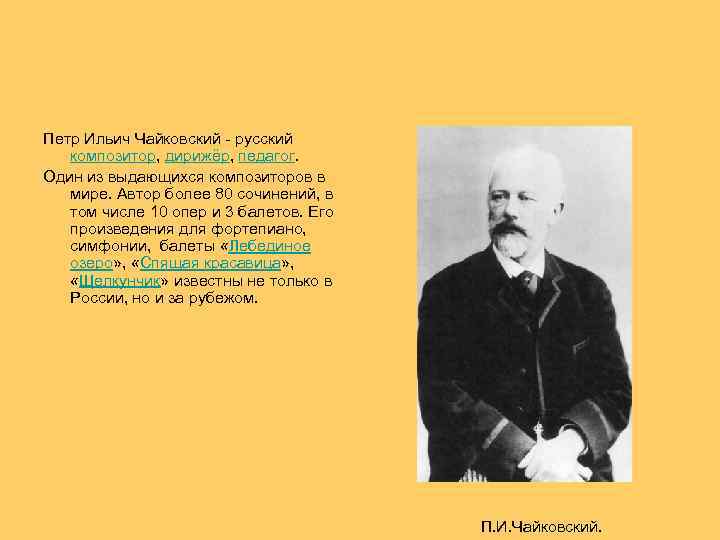 Петр Ильич Чайковский - русский композитор, дирижёр, педагог.

Один из выдающихся композиторов в мире. Автор более 80 сочинений, в том числе 10 опер и 3 балетов. Его произведения для фортепиано, симфонии, балеты «Лебединое озеро», «Спящая красавица», «Щелкунчик» известны не только в России, но и за рубежом.

П.И.Чайковский.